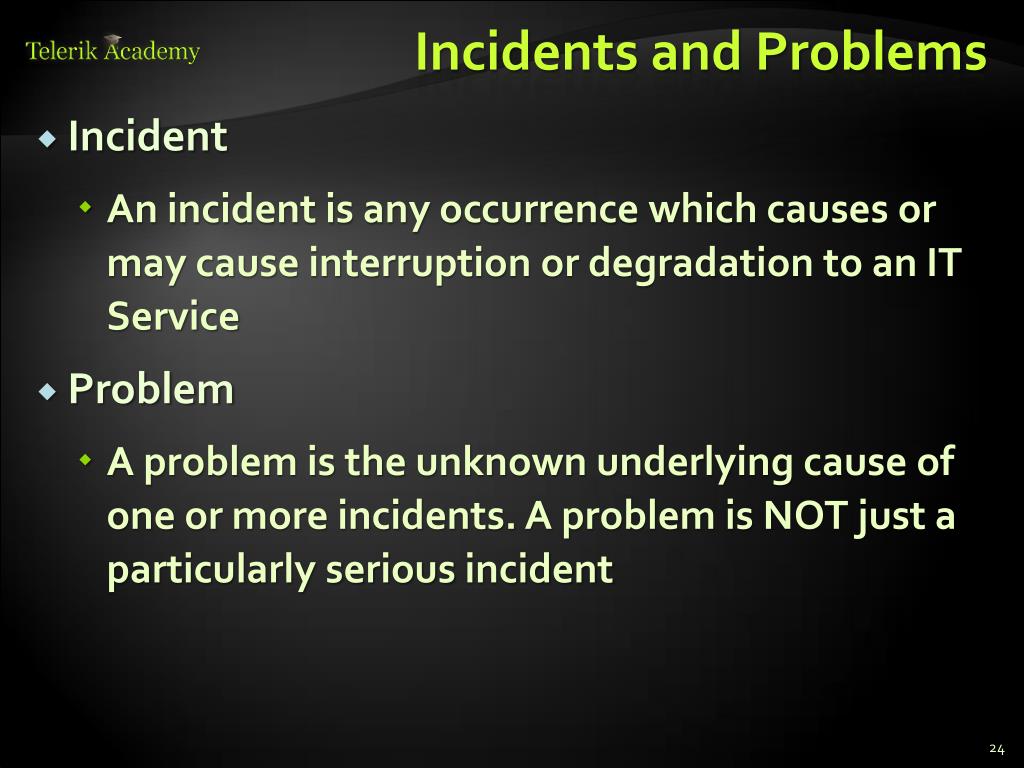 Telerik Academy

Incidents and Problems

Incident

An incident is any occurrence which causes or may cause interruption or degradation to an IT Service

Problem

A problem is the unknown underlying cause of one or more incidents. A problem is NOT just a particularly serious incident

24